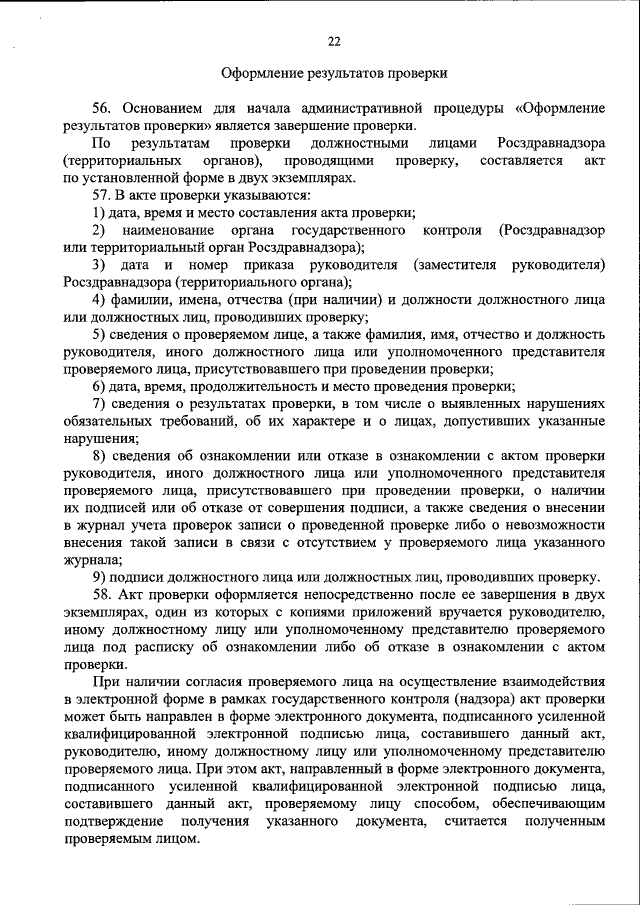 22

Оформление результатов проверки

56. Основанием для начала административной процедуры «Оформление результатов проверки» является завершение проверки.

По результатам проверки должностными лицами Росздравнадзора (территориальных органов), проводящими проверку, составляется акт по установленной форме в двух экземплярах.

57. В акте проверки указываются:

1) дата, время и место составления акта проверки;

2) наименование органа государственного контроля (Росздравнадзор или территориальный орган Росздравнадзора);

3) дата и номер приказа руководителя (заместителя руководителя) Росздравнадзора (территориального органа);

4) фамилии, имена, отчества (при наличии) и должности должностного лица или должностных лиц, проводивших проверку;

5) сведения о проверяемом лице, а также фамилия, имя, отчество и должность руководителя, иного должностного лица или уполномоченного представителя проверяемого лица, присутствовавшего при проведении проверки;

6) дата, время, продолжительность и место проведения проверки;

7) сведения о результатах проверки, в том числе о выявленных нарушениях обязательных требований, об их характере и о лицах, допустивших указанные нарушения;

8) сведения об ознакомлении или отказе в ознакомлении с актом проверки руководителя, иного должностного лица или уполномоченного представителя проверяемого лица, присутствовавшего при проведении проверки, о наличии их подписей или об отказе от совершения подписи, а также сведения о внесении в журнал учета проверок записи о проведенной проверке либо о невозможности внесения такой записи в связи с отсутствием у проверяемого лица указанного журнала;

9) подписи должностного лица или должностных лиц, проводивших проверку.

58. Акт проверки оформляется непосредственно после ее завершения в двух экземплярах, один из которых с копиями приложений вручается руководителю, иному должностному лицу или уполномоченному представителю проверяемого лица под расписку об ознакомлении либо об отказе в ознакомлении с актом проверки.

При наличии согласия проверяемого лица на осуществление взаимодействия в электронной форме в рамках государственного контроля (надзора) акт проверки может быть направлен в форме электронного документа, подписанного усиленной квалифицированной электронной подписью лица, составившего данный акт, руководителю, иному должностному лицу или уполномоченному представителю проверяемого лица. При этом акт, направленный в форме электронного документа, подписанного усиленной квалифицированной электронной подписью лица, составившего данный акт, проверяемому лицу способом, обеспечивающим подтверждение получения указанного документа, считается полученным проверяемым лицом.